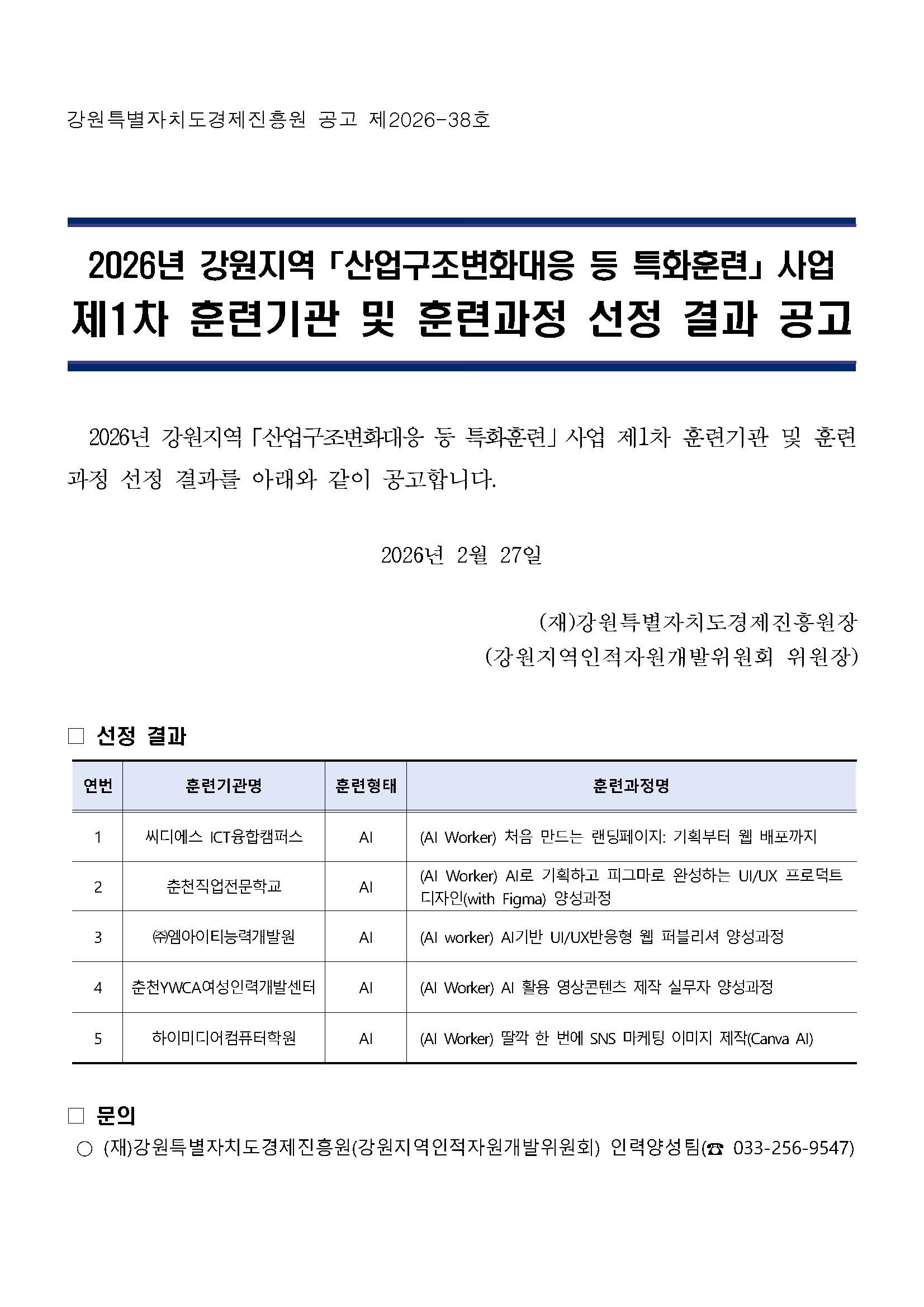 강원특별자치도경제진흥원 공고 제2026-38호

2026년 강원지역 「산업구조변화대응 등 특화훈련」 사업
제1차 훈련기관 및 훈련과정 선정 결과 공고

2026년 강원지역 「산업구조변화대응 등 특화훈련」 사업 제1차 훈련기관 및 훈련과정 선정 결과를 아래와 같이 공고합니다.

2026년 2월 27일

(재)강원특별자치도경제진흥원장
(강원지역인적자원개발위원회 위원장)

□ 선정 결과

| 연번 | 훈련기관명 | 훈련형태 | 훈련과정명 |
|---|---|---|---|
| 1 | 씨디에스 ICT융합캠퍼스 | AI | (AI Worker) 처음 만드는 랜딩페이지: 기획부터 웹 배포까지 |
| 2 | 춘천직업전문학교 | AI | (AI Worker) AI로 기획하고 피그마로 완성하는 UI/UX 프로덕트 디자인(with Figma) 양성과정 |
| 3 | ㈜엠아이티능력개발원 | AI | (AI worker) AI기반 UI/UX반응형 웹 퍼블리셔 양성과정 |
| 4 | 춘천YWCA여성인력개발센터 | AI | (AI Worker) AI 활용 영상콘텐츠 제작 실무자 양성과정 |
| 5 | 하이미디어컴퓨터학원 | AI | (AI Worker) 딸깍 한 번에 SNS 마케팅 이미지 제작(Canva AI) |

□ 문의
○ (재)강원특별자치도경제진흥원(강원지역인적자원개발위원회) 인력양성팀(☎ 033-256-9547)